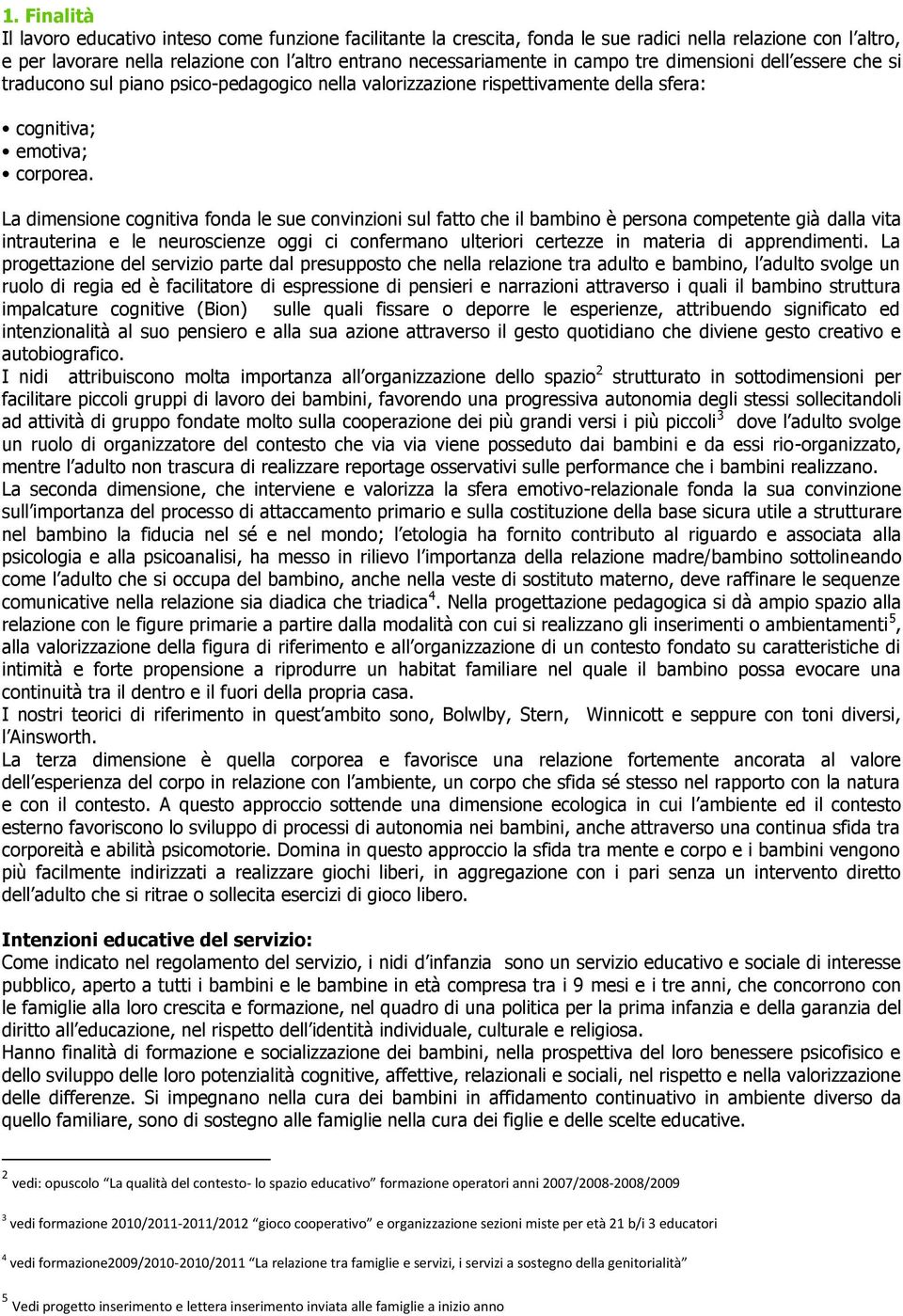 1. Finalità
Il lavoro educativo inteso come funzione facilitante la crescita, fonda le sue radici nella relazione con l'altro, e per lavorare nella relazione con l'altro entrano necessariamente in campo tre dimensioni dell'essere che si traducono sul piano psico-pedagogico nella valorizzazione rispettivamente della sfera:

• cognitiva;
• emotiva;
• corporea.

La dimensione cognitiva fonda le sue convinzioni sul fatto che il bambino è persona competente già dalla vita intrauterina e le neuroscienze oggi ci confermano ulteriori certezze in materia di apprendimenti. La progettazione del servizio parte dal presupposto che nella relazione tra adulto e bambino, l'adulto svolge un ruolo di regia ed è facilitatore di espressione di pensieri e narrazioni attraverso i quali il bambino struttura impalcature cognitive (Bion) sulle quali fissare o deporre le esperienze, attribuendo significato ed intenzionalità al suo pensiero e alla sua azione attraverso il gesto quotidiano che diviene gesto creativo e autobiografico.
I nidi attribuiscono molta importanza all'organizzazione dello spazio$^2$ strutturato in sottodimensioni per facilitare piccoli gruppi di lavoro dei bambini, favorendo una progressiva autonomia degli stessi sollecitandoli ad attività di gruppo fondate molto sulla cooperazione dei più grandi versi i più piccoli$^3$ dove l'adulto svolge un ruolo di organizzatore del contesto che via via viene posseduto dai bambini e da essi rio-organizzato, mentre l'adulto non trascura di realizzare reportage osservativi sulle performance che i bambini realizzano.
La seconda dimensione, che interviene e valorizza la sfera emotivo-relazionale fonda la sua convinzione sull'importanza del processo di attaccamento primario e sulla costituzione della base sicura utile a strutturare nel bambino la fiducia nel sé e nel mondo; l'etologia ha fornito contributo al riguardo e associata alla psicologia e alla psicoanalisi, ha messo in rilievo l'importanza della relazione madre/bambino sottolineando come l'adulto che si occupa del bambino, anche nella veste di sostituto materno, deve raffinare le sequenze comunicative nella relazione sia diadica che triadica$^4$. Nella progettazione pedagogica si dà ampio spazio alla relazione con le figure primarie a partire dalla modalità con cui si realizzano gli inserimenti o ambientamenti$^5$, alla valorizzazione della figura di riferimento e all'organizzazione di un contesto fondato su caratteristiche di intimità e forte propensione a riprodurre un habitat familiare nel quale il bambino possa evocare una continuità tra il dentro e il fuori della propria casa.
I nostri teorici di riferimento in quest'ambito sono, Bolwlby, Stern, Winnicott e seppure con toni diversi, l'Ainsworth.
La terza dimensione è quella corporea e favorisce una relazione fortemente ancorata al valore dell'esperienza del corpo in relazione con l'ambiente, un corpo che sfida sé stesso nel rapporto con la natura e con il contesto. A questo approccio sottende una dimensione ecologica in cui l'ambiente ed il contesto esterno favoriscono lo sviluppo di processi di autonomia nei bambini, anche attraverso una continua sfida tra corporeità e abilità psicomotorie. Domina in questo approccio la sfida tra mente e corpo e i bambini vengono più facilmente indirizzati a realizzare giochi liberi, in aggregazione con i pari senza un intervento diretto dell'adulto che si ritrae o sollecita esercizi di gioco libero.

Intenzioni educative del servizio:
Come indicato nel regolamento del servizio, i nidi d'infanzia sono un servizio educativo e sociale di interesse pubblico, aperto a tutti i bambini e le bambine in età compresa tra i 9 mesi e i tre anni, che concorrono con le famiglie alla loro crescita e formazione, nel quadro di una politica per la prima infanzia e della garanzia del diritto all'educazione, nel rispetto dell'identità individuale, culturale e religiosa.
Hanno finalità di formazione e socializzazione dei bambini, nella prospettiva del loro benessere psicofisico e dello sviluppo delle loro potenzialità cognitive, affettive, relazionali e sociali, nel rispetto e nella valorizzazione delle differenze. Si impegnano nella cura dei bambini in affidamento continuativo in ambiente diverso da quello familiare, sono di sostegno alle famiglie nella cura dei figlie e delle scelte educative.

$^2$ vedi: opuscolo "La qualità del contesto- lo spazio educativo" formazione operatori anni 2007/2008-2008/2009

$^3$ vedi formazione 2010/2011-2011/2012 "gioco cooperativo" e organizzazione sezioni miste per età 21 b/i 3 educatori

$^4$ vedi formazione2009/2010-2010/2011 "La relazione tra famiglie e servizi, i servizi a sostegno della genitorialità"

$^5$ Vedi progetto inserimento e lettera inserimento inviata alle famiglie a inizio anno